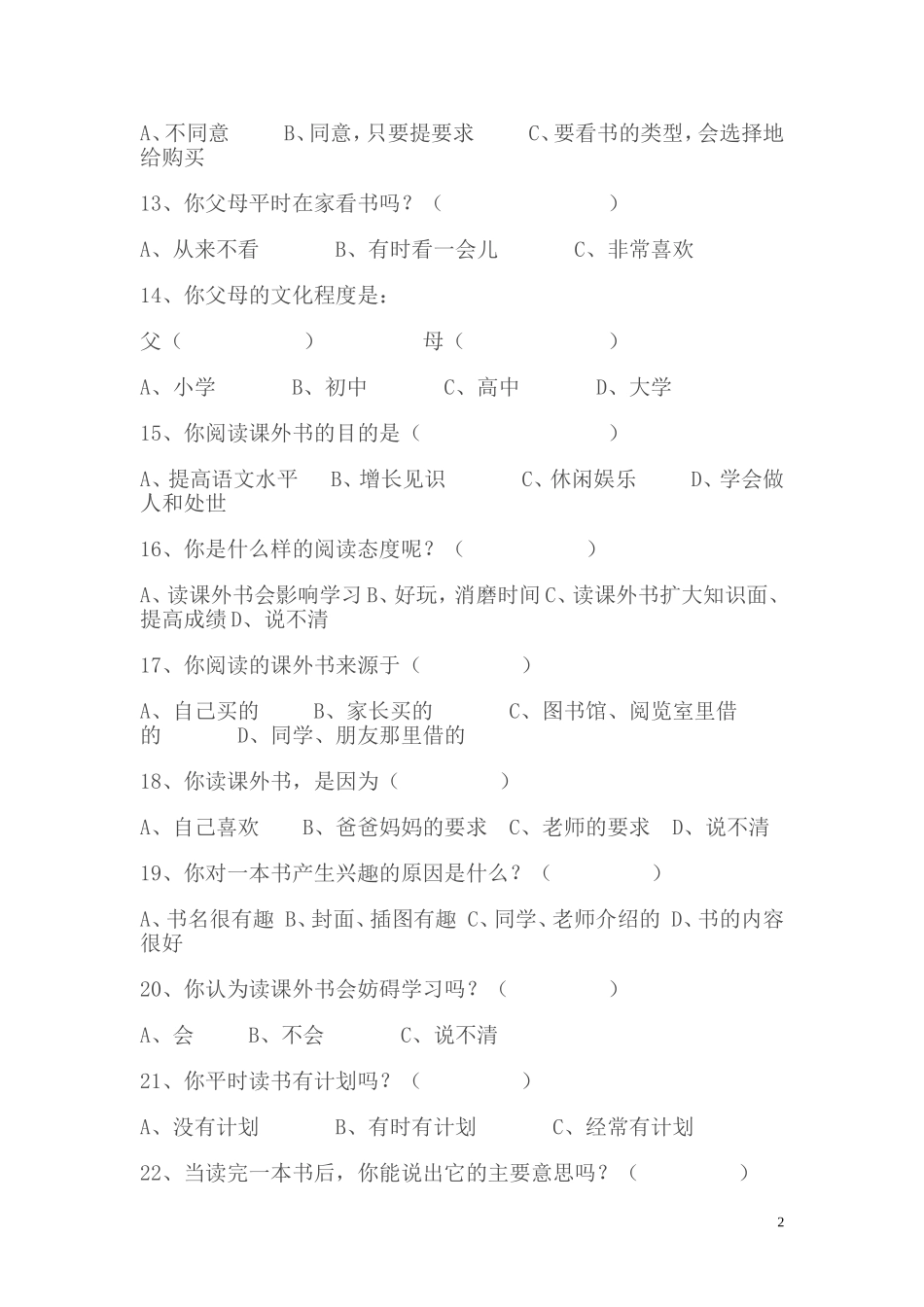 A、不同意　　B、同意，只要提要求　　C、要看书的类型，会选择地给购买

13、你父母平时在家看书吗？（　　　　　　　）

A、从来不看　　B、有时看一会儿　　C、非常喜欢

14、你父母的文化程度是：

父（　　　　　）　　　母（　　　　　　）

A、小学　　B、初中　　C、高中　　D、大学

15、你阅读课外书的目的是（　　　　　　）

A、提高语文水平　B、增长见识　　C、休闲娱乐　　D、学会做人和处世

16、你是什么样的阅读态度呢？（　　　　　）

A、读课外书会影响学习 B、好玩，消磨时间 C、读课外书扩大知识面、提高成绩 D、说不清

17、你阅读的课外书来源于（　　　　）

A、自己买的　　B、家长买的　　C、图书馆、阅览室里借的　　D、同学、朋友那里借的

18、你读课外书，是因为（　　　　）

A、自己喜欢　　B、爸爸妈妈的要求　C、老师的要求　D、说不清

19、你对一本书产生兴趣的原因是什么？（　　　　）

A、书名很有趣 B、封面、插图有趣 C、同学、老师介绍的 D、书的内容很好

20、你认为读课外书会妨碍学习吗？（　　　　）

A、会　　B、不会　　C、说不清

21、你平时读书有计划吗？（　　　　）

A、没有计划　　B、有时有计划　　C、经常有计划

22、当读完一本书后，你能说出它的主要意思吗？（　　　　）

2